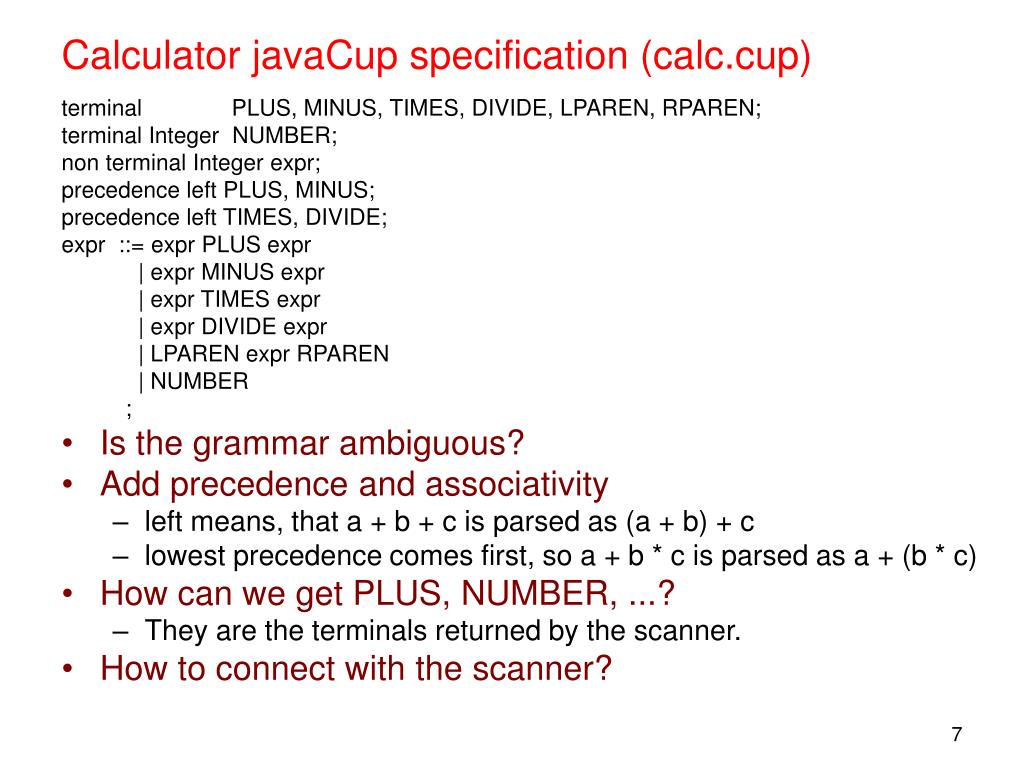 Calculator javaCup specification (calc.cup)

terminal PLUS, MINUS, TIMES, DIVIDE, LPAREN, RPAREN;
terminal Integer NUMBER;
non terminal Integer expr;
precedence left PLUS, MINUS;
precedence left TIMES, DIVIDE;
expr ::= expr PLUS expr
| expr MINUS expr
| expr TIMES expr
| expr DIVIDE expr
| LPAREN expr RPAREN
| NUMBER
;

• Is the grammar ambiguous?
• Add precedence and associativity
– left means, that a + b + c is parsed as (a + b) + c
– lowest precedence comes first, so a + b * c is parsed as a + (b * c)
• How can we get PLUS, NUMBER, ...?
– They are the terminals returned by the scanner.
• How to connect with the scanner?

7